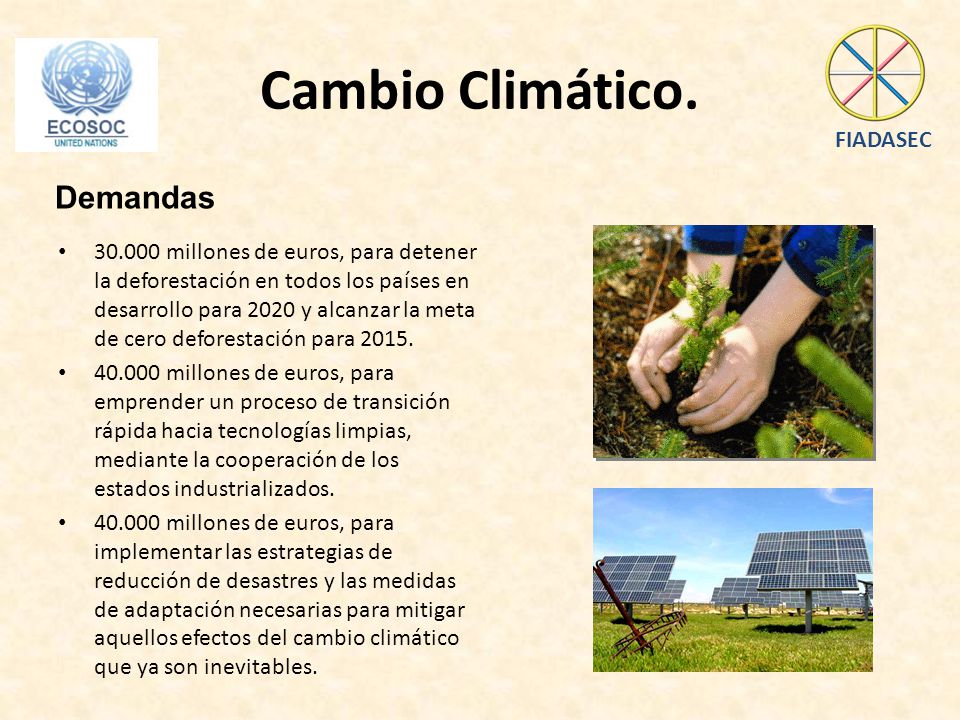 ECOSOC
UNITED NATIONS

Cambio Climático.

FIADASEC

Demandas

• 30.000 millones de euros, para detener la deforestación en todos los países en desarrollo para 2020 y alcanzar la meta de cero deforestación para 2015.
• 40.000 millones de euros, para emprender un proceso de transición rápida hacia tecnologías limpias, mediante la cooperación de los estados industrializados.
• 40.000 millones de euros, para implementar las estrategias de reducción de desastres y las medidas de adaptación necesarias para mitigar aquellos efectos del cambio climático que ya son inevitables.